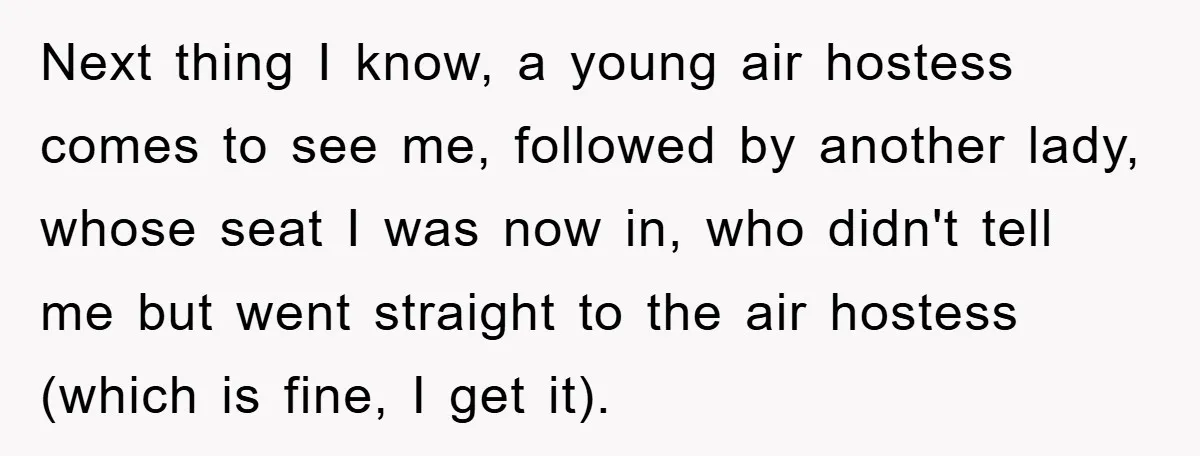 Next thing I know, a young air hostess comes to see me, followed by another lady, whose seat I was now in, who didn't tell me but went straight to the air hostess (which is fine, I get it).